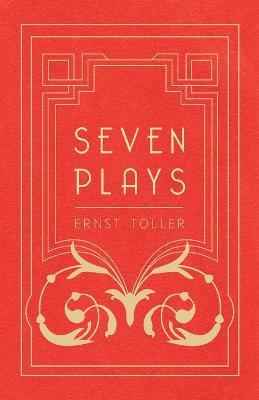 SEVEN PLAYS

ERNST TOLLER